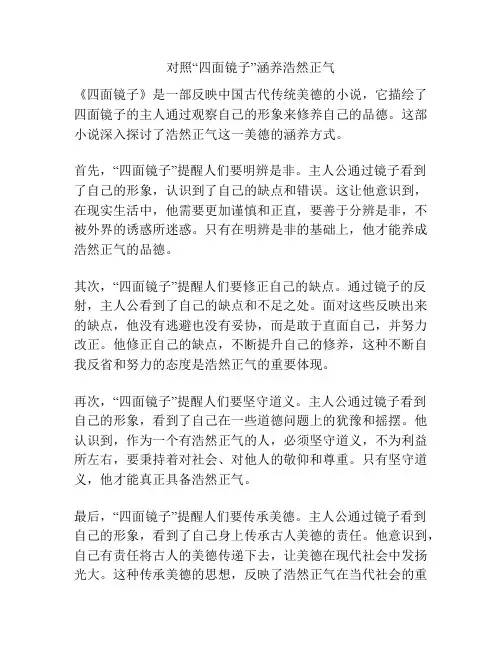 对照“四面镜子”涵养浩然正气

《四面镜子》是一部反映中国古代传统美德的小说，它描绘了四面镜子的主人通过观察自己的形象来修养自己的品德。这部小说深入探讨了浩然正气这一美德的涵养方式。

首先，“四面镜子”提醒人们要明辨是非。主人公通过镜子看到了自己的形象，认识到了自己的缺点和错误。这让他意识到，在现实生活中，他需要更加谨慎和正直，要善于分辨是非，不被外界的诱惑所迷惑。只有在明辨是非的基础上，他才能养成浩然正气的品德。

其次，“四面镜子”提醒人们要修正自己的缺点。通过镜子的反射，主人公看到了自己的缺点和不足之处。面对这些反映出来的缺点，他没有逃避也没有妥协，而是敢于直面自己，并努力改正。他修正自己的缺点，不断提升自己的修养，这种不断自我反省和努力的态度是浩然正气的重要体现。

再次，“四面镜子”提醒人们要坚守道义。主人公通过镜子看到自己的形象，看到了自己在一些道德问题上的犹豫和摇摆。他认识到，作为一个有浩然正气的人，必须坚守道义，不为利益所左右，要秉持着对社会、对他人的敬仰和尊重。只有坚守道义，他才能真正具备浩然正气。

最后，“四面镜子”提醒人们要传承美德。主人公通过镜子看到自己的形象，看到了自己身上传承古人美德的责任。他意识到，自己有责任将古人的美德传递下去，让美德在现代社会中发扬光大。这种传承美德的思想，反映了浩然正气在当代社会的重